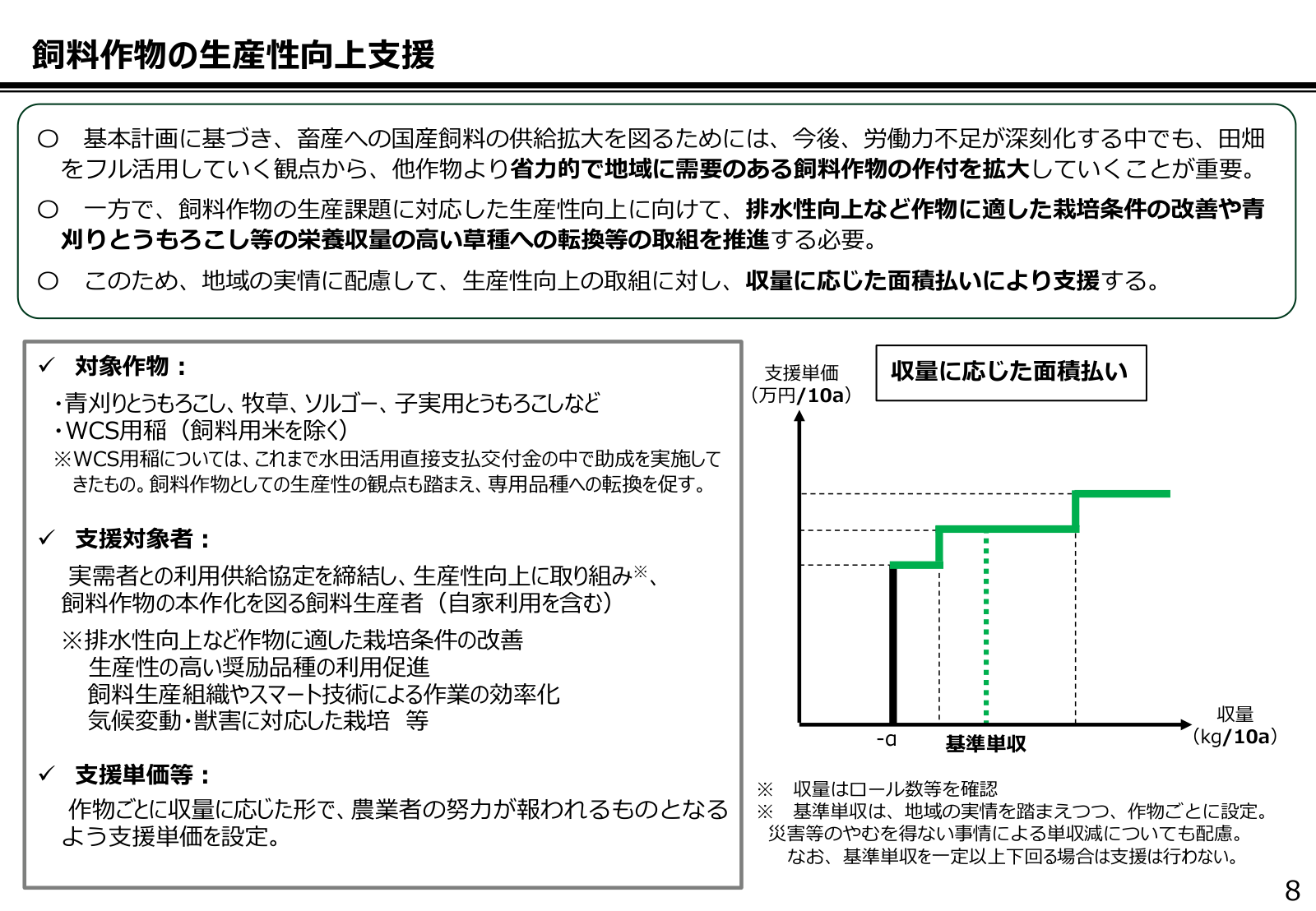 飼料作物の生産性向上支援

○ 基本計画に基づき、畜産への国産飼料の供給拡大を図るためには、今後、労働力不足が深刻化する中でも、田畑をフル活用していく観点から、他作物より省力的で地域に需要のある飼料作物の作付を拡大していくことが重要。

○ 一方で、飼料作物の生産課題に対応した生産性向上に向けて、排水性向上など作物に適した栽培条件の改善や青刈りとうもろこし等の栄養収量の高い草種への転換等の取組を推進する必要。

○ このため、地域の実情に配慮して、生産性向上の取組に対し、収量に応じた面積払いにより支援する。

✓ 対象作物：

・青刈りとうもろこし、牧草、ソルゴー、子実用とうもろこしなど
・WCS用稲（飼料用米を除く）
※WCS用稲については、これまで水田活用直接支払交付金の中で助成を実施してきたもの。飼料作物としての生産性の観点も踏まえ、専用品種への転換を促す。

✓ 支援対象者：

実需者との利用供給協定を締結し、生産性向上に取り組み※、飼料作物の本作化を図る飼料生産者（自家利用を含む）

※排水性向上など作物に適した栽培条件の改善
生産性の高い奨励品種の利用促進
飼料生産組織やスマート技術による作業の効率化
気候変動・獣害に対応した栽培 等

✓ 支援単価等：

作物ごとに収量に応じた形で、農業者の努力が報われるものとなるよう支援単価を設定。

支援単価
（万円/10a）

収量に応じた面積払い

-α
基準単収
収量
（kg/10a）

※ 収量はロール数等を確認
※ 基準単収は、地域の実情を踏まえつつ、作物ごとに設定。
災害等のやむを得ない事情による単収減についても配慮。
なお、基準単収を一定以上下回る場合は支援は行わない。

8